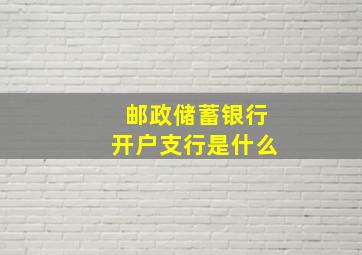 邮政储蓄银行
开户支行是什么